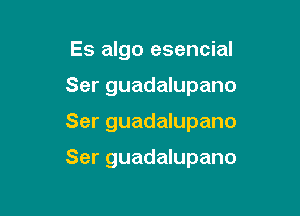 Es algo esencial

Ser guadalupano

Ser guadalupano

Ser guadalupano